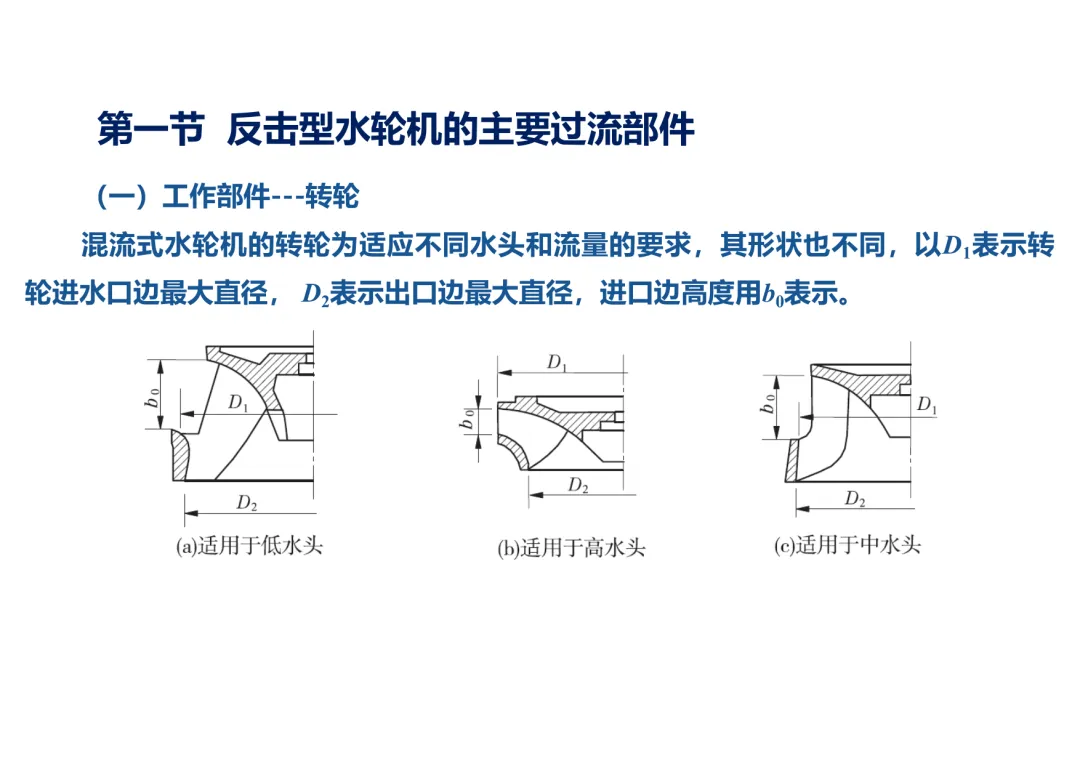 第一节 反击型水轮机的主要过流部件

（一）工作部件---转轮

混流式水轮机的转轮为适应不同水头和流量的要求，其形状也不同，以$D_1$表示转轮进水口边最大直径，$D_2$表示出口边最大直径，进口边高度用$b_0$表示。

$b_0$
$D_1$
$D_2$
(a)适用于低水头

$D_1$
$b_0$
$D_2$
(b)适用于高水头

$b_0$
$D_1$
$D_2$
(c)适用于中水头